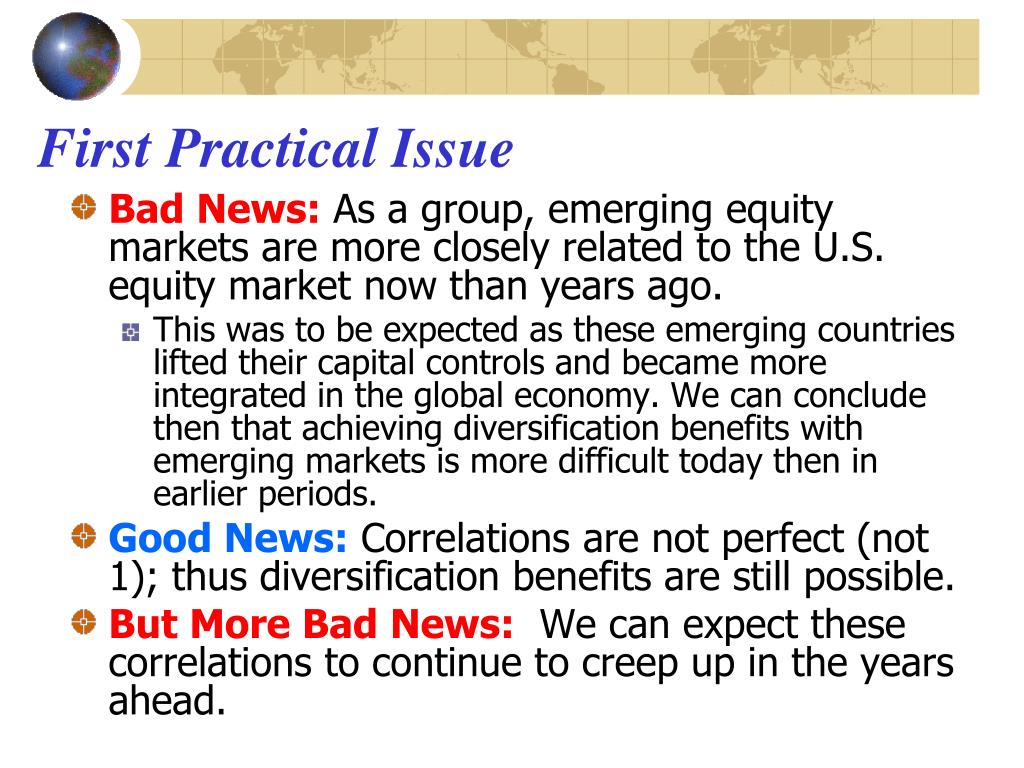 First Practical Issue

Bad News: As a group, emerging equity markets are more closely related to the U.S. equity market now than years ago.

This was to be expected as these emerging countries lifted their capital controls and became more integrated in the global economy. We can conclude then that achieving diversification benefits with emerging markets is more difficult today then in earlier periods.

Good News: Correlations are not perfect (not 1); thus diversification benefits are still possible.

But More Bad News: We can expect these correlations to continue to creep up in the years ahead.